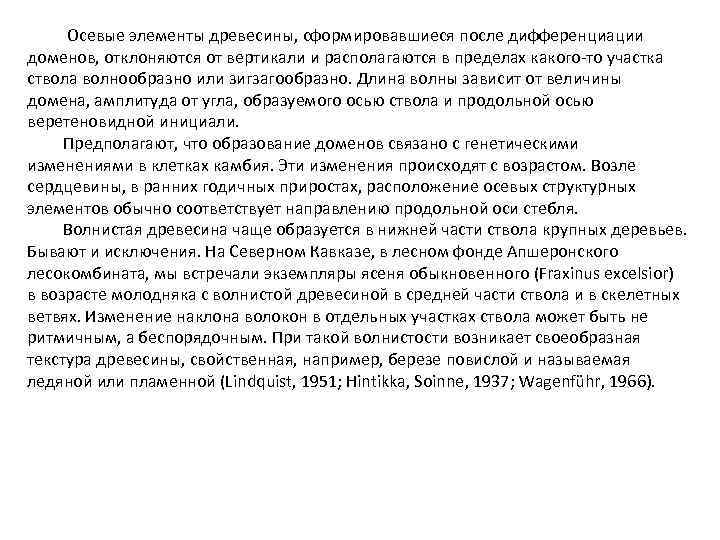 Осевые элементы древесины, сформировавшиеся после дифференциации доменов, отклоняются от вертикали и располагаются в пределах какого-то участка ствола волнообразно или зигзагообразно. Длина волны зависит от величины домена, амплитуда от угла, образуемого осью ствола и продольной осью веретеновидной инициали.

Предполагают, что образование доменов связано с генетическими изменениями в клетках камбия. Эти изменения происходят с возрастом. Возле сердцевины, в ранних годичных приростах, расположение осевых структурных элементов обычно соответствует направлению продольной оси стебля.

Волнистая древесина чаще образуется в нижней части ствола крупных деревьев. Бывают и исключения. На Северном Кавказе, в лесном фонде Апшеронского лесокомбината, мы встречали экземпляры ясеня обыкновенного (Fraxinus excelsior) в возрасте молодняка с волнистой древесиной в средней части ствола и в скелетных ветвях. Изменение наклона волокон в отдельных участках ствола может быть не ритмичным, а беспорядочным. При такой волнистости возникает своеобразная текстура древесины, свойственная, например, березе повислой и называемая ледяной или пламенной (Lindquist, 1951; Hintikka, Soinne, 1937; Wagenführ, 1966).